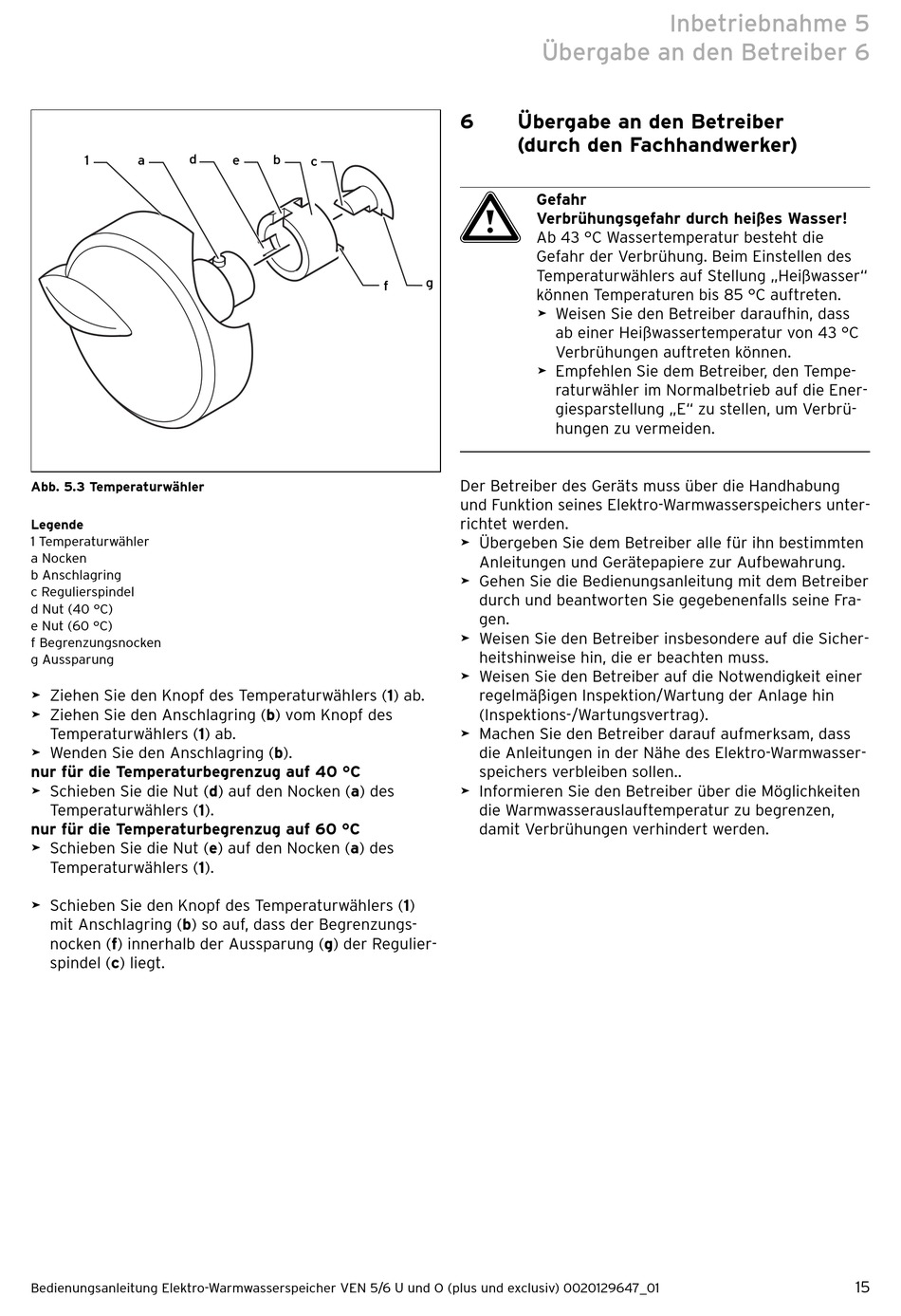 Inbetriebnahme 5
Übergabe an den Betreiber 6

1 a d e b c f g

Abb. 5.3 Temperaturwähler

Legende
1 Temperaturwähler
a Nocken
b Anschlagring
c Regulierspindel
d Nut (40 °C)
e Nut (60 °C)
f Begrenzungsnocken
g Aussparung

➤ Ziehen Sie den Knopf des Temperaturwählers (1) ab.
➤ Ziehen Sie den Anschlagring (b) vom Knopf des Temperaturwählers (1) ab.
➤ Wenden Sie den Anschlagring (b).
nur für die Temperaturbegrenzug auf 40 °C
➤ Schieben Sie die Nut (d) auf den Nocken (a) des Temperaturwählers (1).
nur für die Temperaturbegrenzug auf 60 °C
➤ Schieben Sie die Nut (e) auf den Nocken (a) des Temperaturwählers (1).

➤ Schieben Sie den Knopf des Temperaturwählers (1) mit Anschlagring (b) so auf, dass der Begrenzungsnocken (f) innerhalb der Aussparung (g) der Regulierspindel (c) liegt.

6 Übergabe an den Betreiber (durch den Fachhandwerker)

Gefahr
Verbrühungsgefahr durch heißes Wasser!
Ab 43 °C Wassertemperatur besteht die Gefahr der Verbrühung. Beim Einstellen des Temperaturwählers auf Stellung „Heißwasser“ können Temperaturen bis 85 °C auftreten.
➤ Weisen Sie den Betreiber daraufhin, dass ab einer Heißwassertemperatur von 43 °C Verbrühungen auftreten können.
➤ Empfehlen Sie dem Betreiber, den Temperaturwähler im Normalbetrieb auf die Energiesparstellung „E“ zu stellen, um Verbrühungen zu vermeiden.

Der Betreiber des Geräts muss über die Handhabung und Funktion seines Elektro-Warmwasserspeichers unterrichtet werden.
➤ Übergeben Sie dem Betreiber alle für ihn bestimmten Anleitungen und Gerätepapiere zur Aufbewahrung.
➤ Gehen Sie die Bedienungsanleitung mit dem Betreiber durch und beantworten Sie gegebenenfalls seine Fragen.
➤ Weisen Sie den Betreiber insbesondere auf die Sicherheitshinweise hin, die er beachten muss.
➤ Weisen Sie den Betreiber auf die Notwendigkeit einer regelmäßigen Inspektion/Wartung der Anlage hin (Inspektions-/Wartungsvertrag).
➤ Machen Sie den Betreiber darauf aufmerksam, dass die Anleitungen in der Nähe des Elektro-Warmwasserspeichers verbleiben sollen..
➤ Informieren Sie den Betreiber über die Möglichkeiten die Warmwasserauslauftemperatur zu begrenzen, damit Verbrühungen verhindert werden.

Bedienungsanleitung Elektro-Warmwasserspeicher VEN 5/6 U und O (plus und exclusiv) 0020129647_01 15